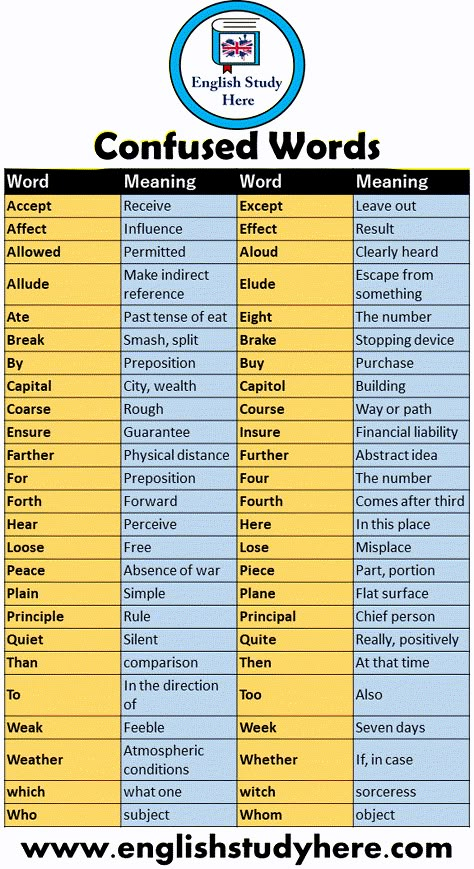 English Study Here

Confused Words

| Word | Meaning | Word | Meaning |
|---|---|---|---|
| Accept | Receive | Except | Leave out |
| Affect | Influence | Effect | Result |
| Allowed | Permitted | Aloud | Clearly heard |
| Allude | Make indirect reference | Elude | Escape from something |
| Ate | Past tense of eat | Eight | The number |
| Break | Smash, split | Brake | Stopping device |
| By | Preposition | Buy | Purchase |
| Capital | City, wealth | Capitol | Building |
| Coarse | Rough | Course | Way or path |
| Ensure | Guarantee | Insure | Financial liability |
| Farther | Physical distance | Further | Abstract idea |
| For | Preposition | Four | The number |
| Forth | Forward | Fourth | Comes after third |
| Hear | Perceive | Here | In this place |
| Loose | Free | Lose | Misplace |
| Peace | Absence of war | Piece | Part, portion |
| Plain | Simple | Plane | Flat surface |
| Principle | Rule | Principal | Chief person |
| Quiet | Silent | Quite | Really, positively |
| Than | comparison | Then | At that time |
| To | In the direction of | Too | Also |
| Weak | Feeble | Week | Seven days |
| Weather | Atmospheric conditions | Whether | If, in case |
| which | what one | witch | sorceress |
| Who | subject | Whom | object |

www.englishstudyhere.com